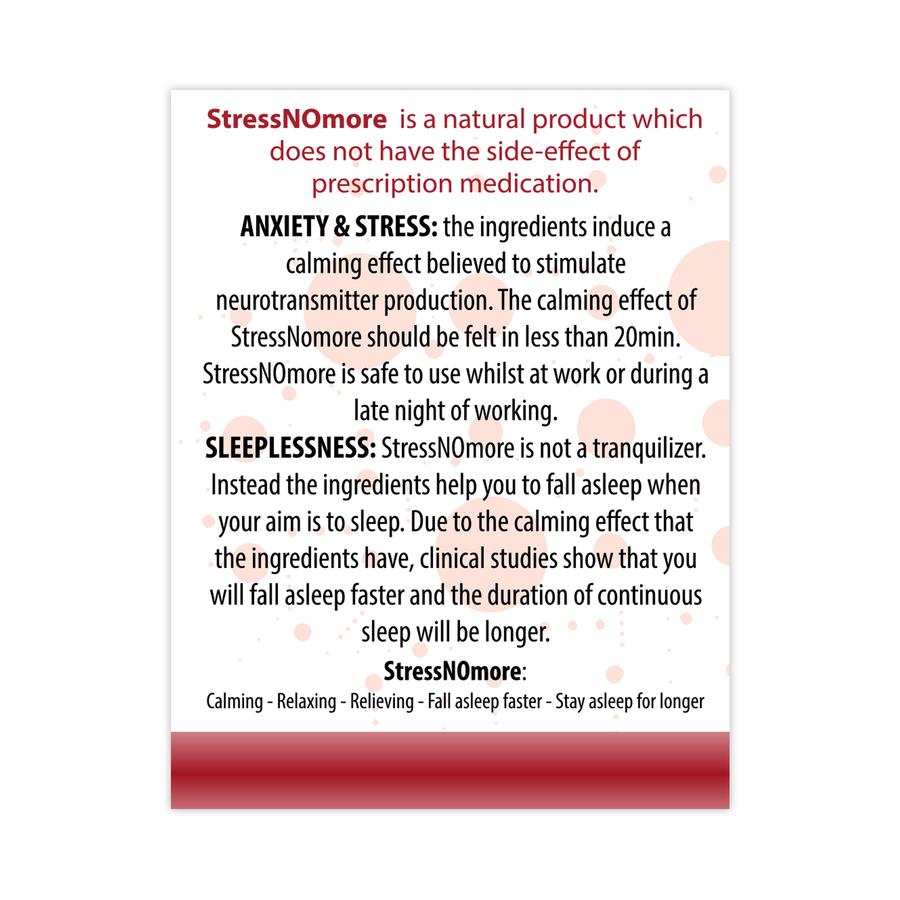 StressNOmore is a natural product which does not have the side-effect of prescription medication.

ANXIETY & STRESS: the ingredients induce a calming effect believed to stimulate neurotransmitter production. The calming effect of StressNomore should be felt in less than 20min. StressNOmore is safe to use whilst at work or during a late night of working.

SLEEPLESSNESS: StressNOmore is not a tranquilizer. Instead the ingredients help you to fall asleep when your aim is to sleep. Due to the calming effect that the ingredients have, clinical studies show that you will fall asleep faster and the duration of continuous sleep will be longer.

StressNOmore:
Calming - Relaxing - Relieving - Fall asleep faster - Stay asleep for longer